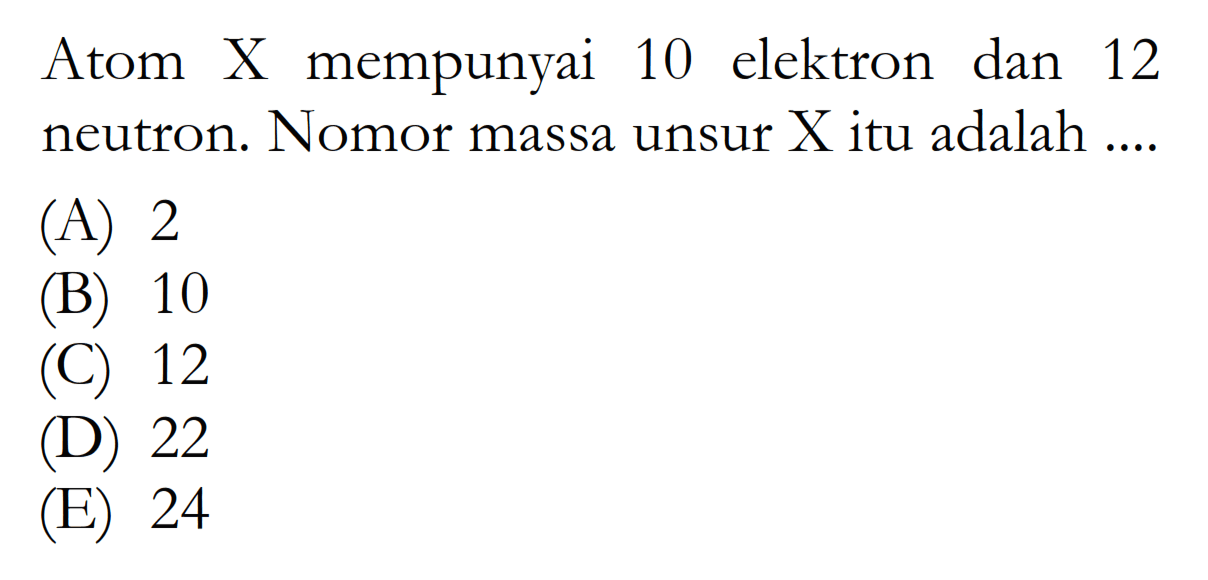 Atom X mempunyai 10 elektron dan 12 neutron. Nomor massa unsur X itu adalah ....

(A) 2
(B) 10
(C) 12
(D) 22
(E) 24